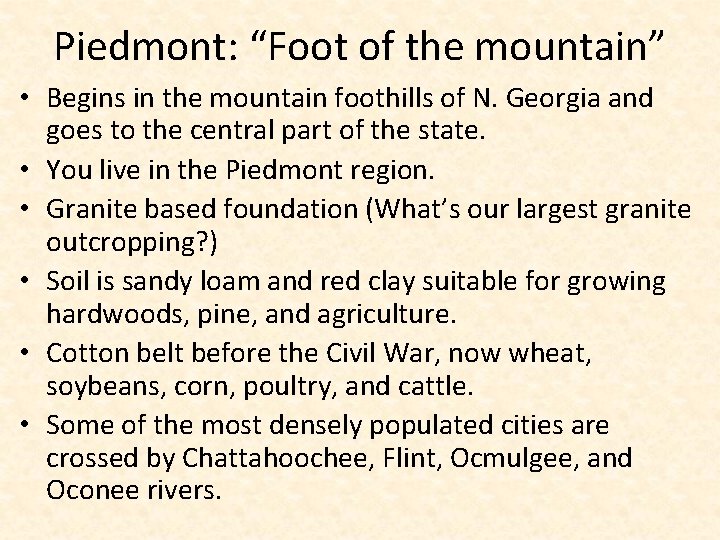 Piedmont: "Foot of the mountain"

• Begins in the mountain foothills of N. Georgia and goes to the central part of the state.
• You live in the Piedmont region.
• Granite based foundation (What's our largest granite outcropping?)
• Soil is sandy loam and red clay suitable for growing hardwoods, pine, and agriculture.
• Cotton belt before the Civil War, now wheat, soybeans, corn, poultry, and cattle.
• Some of the most densely populated cities are crossed by Chattahoochee, Flint, Ocmulgee, and Oconee rivers.